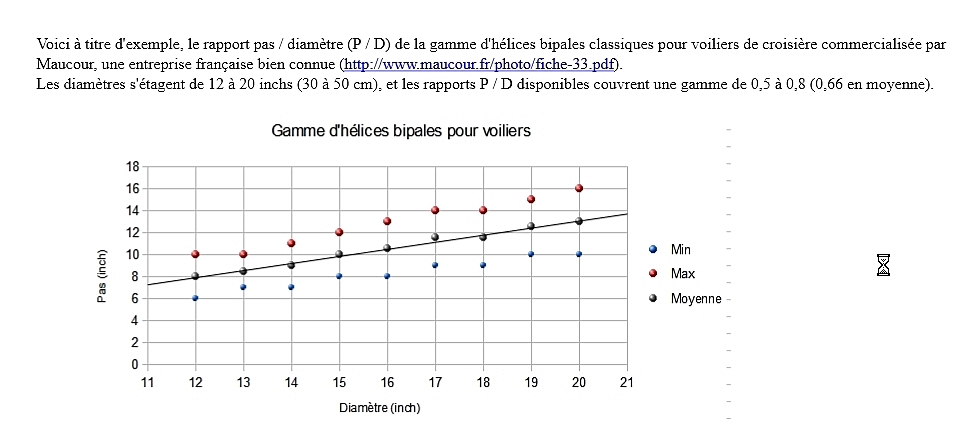 Voici à titre d'exemple, le rapport pas / diamètre (P / D) de la gamme d'hélices bipales classiques pour voiliers de croisière commercialisée par Maucour, une entreprise française bien connue (http://www.maucour.fr/photo/fiche-33.pdf).
Les diamètres s'étagent de 12 à 20 inchs (30 à 50 cm), et les rapports P / D disponibles couvrent une gamme de 0,5 à 0,8 (0,66 en moyenne).

Gamme d'hélices bipales pour voiliers

Pas (inch)

18
16
14
12
10
8
6
4
2
0

11 12 13 14 15 16 17 18 19 20 21

Diamètre (inch)

Min
Max
Moyenne